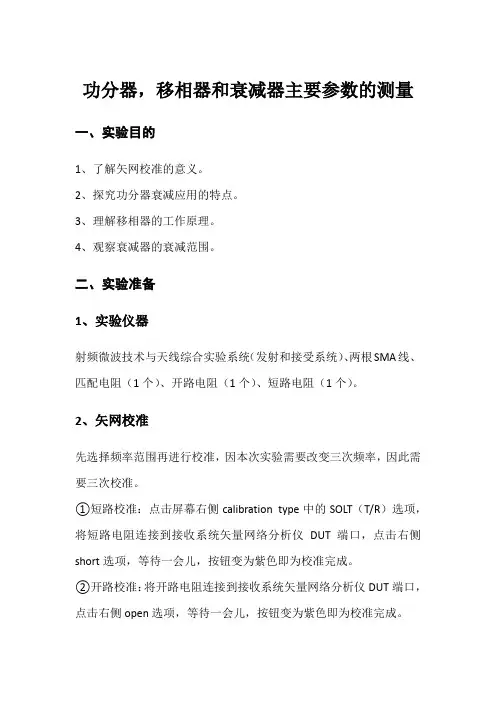 功分器，移相器和衰减器主要参数的测量

一、实验目的

1、了解矢网校准的意义。

2、探究功分器衰减应用的特点。

3、理解移相器的工作原理。

4、观察衰减器的衰减范围。

二、实验准备

1、实验仪器

射频微波技术与天线综合实验系统（发射和接受系统）、两根SMA线、匹配电阻（1个）、开路电阻（1个）、短路电阻（1个）。

2、矢网校准

先选择频率范围再进行校准，因本次实验需要改变三次频率，因此需要三次校准。

①短路校准：点击屏幕右侧 calibration type 中的 SOLT（T/R）选项，将短路电阻连接到接收系统矢量网络分析仪 DUT 端口，点击右侧 short 选项，等待一会儿，按钮变为紫色即为校准完成。

②开路校准：将开路电阻连接到接收系统矢量网络分析仪 DUT 端口，点击右侧 open 选项，等待一会儿，按钮变为紫色即为校准完成。